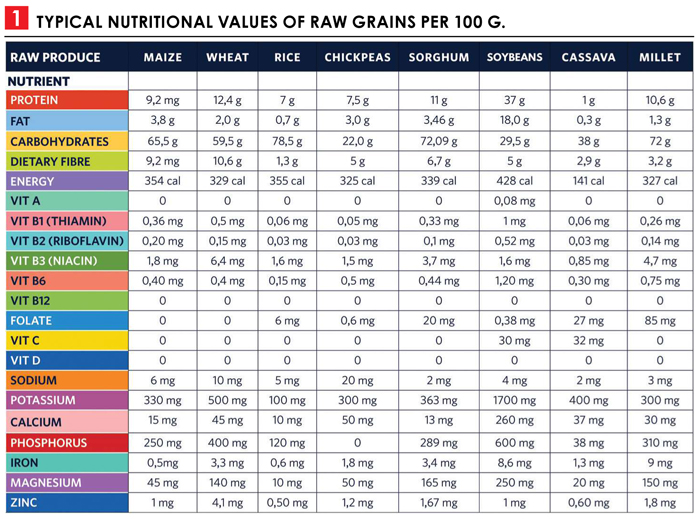 1 TYPICAL NUTRITIONAL VALUES OF RAW GRAINS PER 100 G.

| RAW PRODUCE | MAIZE | WHEAT | RICE | CHICKPEAS | SORGHUM | SOYBEANS | CASSAVA | MILLET |
|---|---|---|---|---|---|---|---|---|
| NUTRIENT | | | | | | | | |
| PROTEIN | 9,2 mg | 12,4 g | 7 g | 7,5 g | 11 g | 37 g | 1 g | 10,6 g |
| FAT | 3,8 g | 2,0 g | 0,7 g | 3,0 g | 3,46 g | 18,0 g | 0,3 g | 1,3 g |
| CARBOHYDRATES | 65,5 g | 59,5 g | 78,5 g | 22,0 g | 72,09 g | 29,5 g | 38 g | 72 g |
| DIETARY FIBRE | 9,2 mg | 10,6 g | 1,3 g | 5 g | 6,7 g | 5 g | 2,9 g | 3,2 g |
| ENERGY | 354 cal | 329 cal | 355 cal | 325 cal | 339 cal | 428 cal | 141 cal | 327 cal |
| VIT A | 0 | 0 | 0 | 0 | 0 | 0,08 mg | 0 | 0 |
| VIT B1 (THIAMIN) | 0,36 mg | 0,5 mg | 0,06 mg | 0,05 mg | 0,33 mg | 1 mg | 0,06 mg | 0,26 mg |
| VIT B2 (RIBOFLAVIN) | 0,20 mg | 0,15 mg | 0,03 mg | 0,03 mg | 0,1 mg | 0,52 mg | 0,03 mg | 0,14 mg |
| VIT B3 (NIACIN) | 1,8 mg | 6,4 mg | 1,6 mg | 1,5 mg | 3,7 mg | 1,6 mg | 0,85 mg | 4,7 mg |
| VIT B6 | 0,40 mg | 0,4 mg | 0,15 mg | 0,5 mg | 0,44 mg | 1,20 mg | 0,30 mg | 0,75 mg |
| VIT B12 | 0 | 0 | 0 | 0 | 0 | 0 | 0 | 0 |
| FOLATE | 0 | 0 | 6 mg | 0,6 mg | 20 mg | 0,38 mg | 27 mg | 85 mg |
| VIT C | 0 | 0 | 0 | 0 | 0 | 30 mg | 32 mg | 0 |
| VIT D | 0 | 0 | 0 | 0 | 0 | 0 | 0 | 0 |
| SODIUM | 6 mg | 10 mg | 5 mg | 20 mg | 2 mg | 4 mg | 2 mg | 3 mg |
| POTASSIUM | 330 mg | 500 mg | 100 mg | 300 mg | 363 mg | 1700 mg | 400 mg | 300 mg |
| CALCIUM | 15 mg | 45 mg | 10 mg | 50 mg | 13 mg | 260 mg | 37 mg | 30 mg |
| PHOSPHORUS | 250 mg | 400 mg | 120 mg | 0 | 289 mg | 600 mg | 38 mg | 310 mg |
| IRON | 0,5mg | 3,3 mg | 0,6 mg | 1,8 mg | 3,4 mg | 8,6 mg | 1,3 mg | 9 mg |
| MAGNESIUM | 45 mg | 140 mg | 10 mg | 50 mg | 165 mg | 250 mg | 20 mg | 150 mg |
| ZINC | 1 mg | 4,1 mg | 0,50 mg | 1,2 mg | 1,67 mg | 1 mg | 0,60 mg | 1,8 mg |